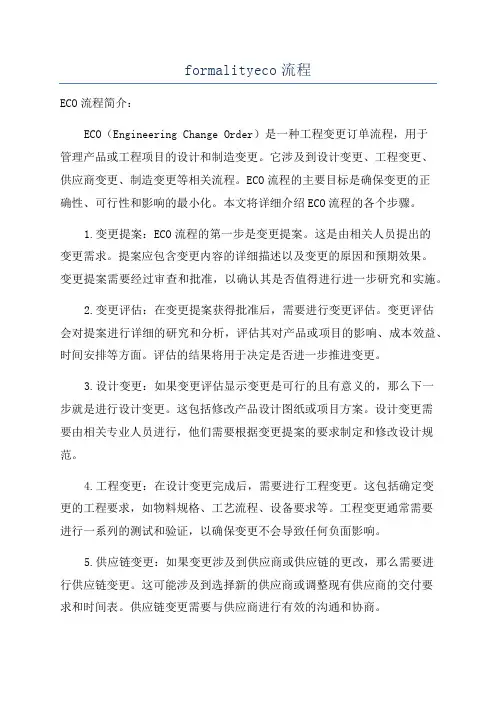 formalityeco 流程

ECO 流程简介：

ECO（Engineering Change Order）是一种工程变更订单流程，用于管理产品或工程项目的设计和制造变更。它涉及到设计变更、工程变更、供应商变更、制造变更等相关流程。ECO 流程的主要目标是确保变更的正确性、可行性和影响的最小化。本文将详细介绍 ECO 流程的各个步骤。

1.变更提案：ECO 流程的第一步是变更提案。这是由相关人员提出的变更需求。提案应包含变更内容的详细描述以及变更的原因和预期效果。变更提案需要经过审查和批准，以确认其是否值得进行进一步研究和实施。

2.变更评估：在变更提案获得批准后，需要进行变更评估。变更评估会对提案进行详细的研究和分析，评估其对产品或项目的影响、成本效益、时间安排等方面。评估的结果将用于决定是否进一步推进变更。

3.设计变更：如果变更评估显示变更是可行的且有意义的，那么下一步就是进行设计变更。这包括修改产品设计图纸或项目方案。设计变更需要由相关专业人员进行，他们需要根据变更提案的要求制定和修改设计规范。

4.工程变更：在设计变更完成后，需要进行工程变更。这包括确定变更的工程要求，如物料规格、工艺流程、设备要求等。工程变更通常需要进行一系列的测试和验证，以确保变更不会导致任何负面影响。

5.供应链变更：如果变更涉及到供应商或供应链的更改，那么需要进行供应链变更。这可能涉及到选择新的供应商或调整现有供应商的交付要求和时间表。供应链变更需要与供应商进行有效的沟通和协商。